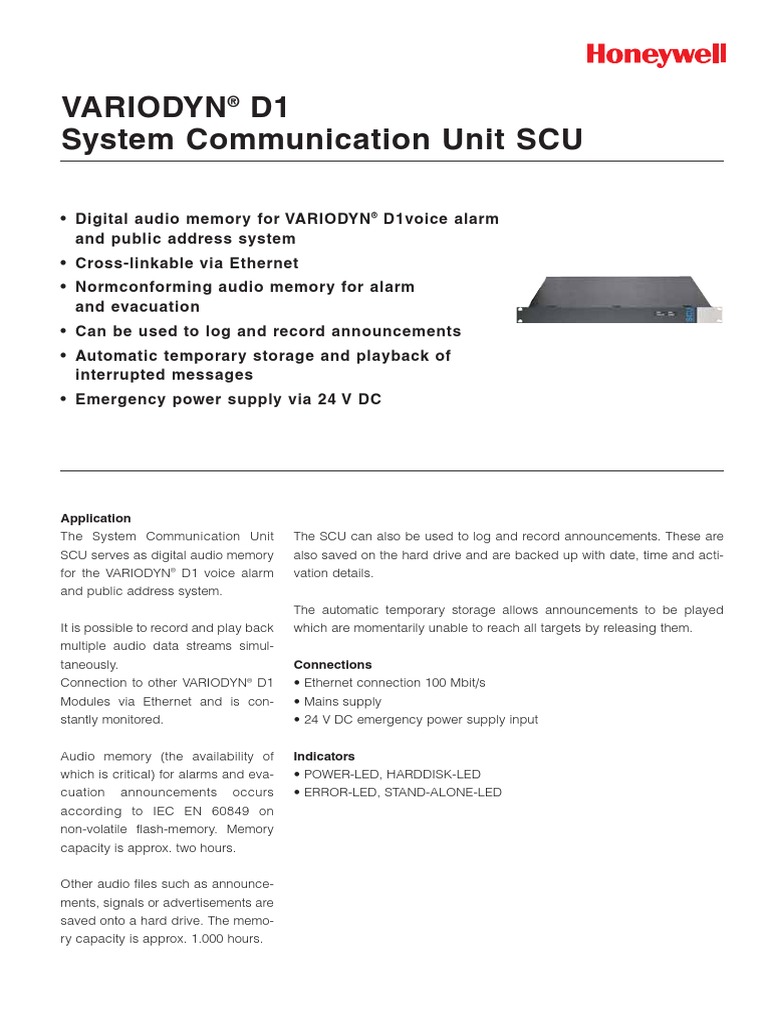 Honeywell

VARIODYN® D1
System Communication Unit SCU

• Digital audio memory for VARIODYN® D1voice alarm and public address system
• Cross-linkable via Ethernet
• Normconforming audio memory for alarm and evacuation
• Can be used to log and record announcements
• Automatic temporary storage and playback of interrupted messages
• Emergency power supply via 24 V DC

Application
The System Communication Unit SCU serves as digital audio memory for the VARIODYN® D1 voice alarm and public address system.

It is possible to record and play back multiple audio data streams simultaneously.
Connection to other VARIODYN® D1 Modules via Ethernet and is constantly monitored.

Audio memory (the availability of which is critical) for alarms and evacuation announcements occurs according to IEC EN 60849 on non-volatile flash-memory. Memory capacity is approx. two hours.

Other audio files such as announcements, signals or advertisements are saved onto a hard drive. The memory capacity is approx. 1.000 hours.

The SCU can also be used to log and record announcements. These are also saved on the hard drive and are backed up with date, time and activation details.

The automatic temporary storage allows announcements to be played which are momentarily unable to reach all targets by releasing them.

Connections
• Ethernet connection 100 Mbit/s
• Mains supply
• 24 V DC emergency power supply input

Indicators
• POWER-LED, HARDDISK-LED
• ERROR-LED, STAND-ALONE-LED